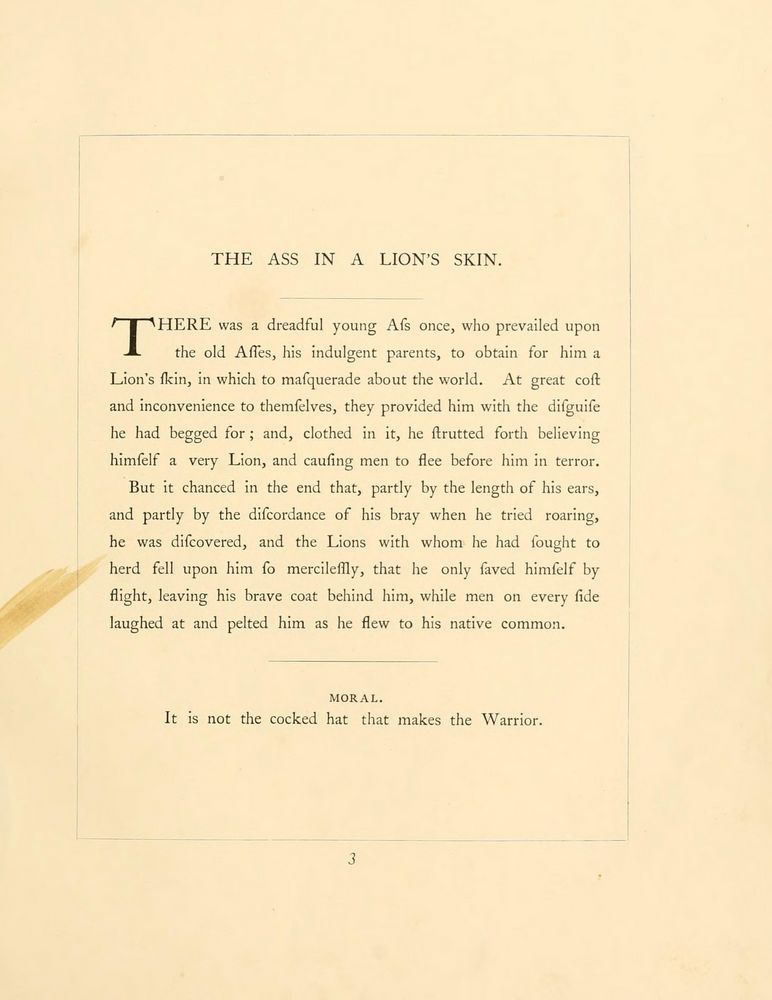 THE ASS IN A LION'S SKIN.

THERE was a dreadful young Aſs once, who prevailed upon the old Aſſes, his indulgent parents, to obtain for him a Lion's ſkin, in which to maſquerade about the world. At great coſt and inconvenience to themſelves, they provided him with the diſguiſe he had begged for; and, clothed in it, he ſtrutted forth believing himſelf a very Lion, and cauſing men to flee before him in terror. But it chanced in the end that, partly by the length of his ears, and partly by the diſcordance of his bray when he tried roaring, he was diſcovered, and the Lions with whom he had ſought to herd fell upon him ſo mercileſſly, that he only ſaved himſelf by flight, leaving his brave coat behind him, while men on every ſide laughed at and pelted him as he flew to his native common.

MORAL.
It is not the cocked hat that makes the Warrior.

3